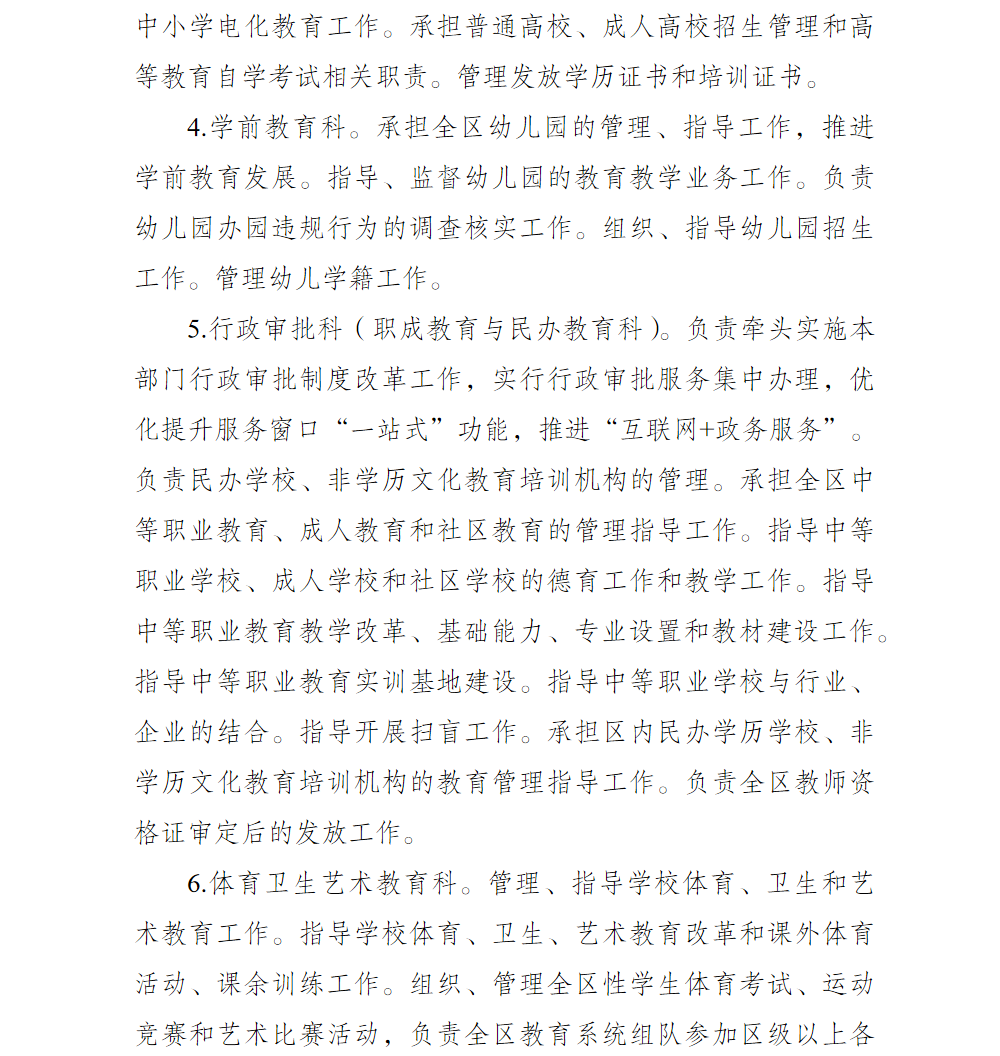 中小学电化教育工作。承担普通高校、成人高校招生管理和高等教育自学考试相关职责。管理发放学历证书和培训证书。

4.学前教育科。承担全区幼儿园的管理、指导工作，推进学前教育发展。指导、监督幼儿园的教育教学业务工作。负责幼儿园办园违规行为的调查核实工作。组织、指导幼儿园招生工作。管理幼儿学籍工作。

5.行政审批科（职成教育与民办教育科）。负责牵头实施本部门行政审批制度改革工作，实行行政审批服务集中办理，优化提升服务窗口“一站式”功能，推进“互联网+政务服务”。负责民办学校、非学历文化教育培训机构的管理。承担全区中等职业教育、成人教育和社区教育的管理指导工作。指导中等职业学校、成人学校和社区学校的德育工作和教学工作。指导中等职业教育教学改革、基础能力、专业设置和教材建设工作。指导中等职业教育实训基地建设。指导中等职业学校与行业、企业的结合。指导开展扫盲工作。承担区内民办学历学校、非学历文化教育培训机构的教育管理指导工作。负责全区教师资格证审定后的发放工作。

6.体育卫生艺术教育科。管理、指导学校体育、卫生和艺术教育工作。指导学校体育、卫生、艺术教育改革和课外体育活动、课余训练工作。组织、管理全区性学生体育考试、运动竞赛和艺术比赛活动，负责全区教育系统组队参加区级以上各